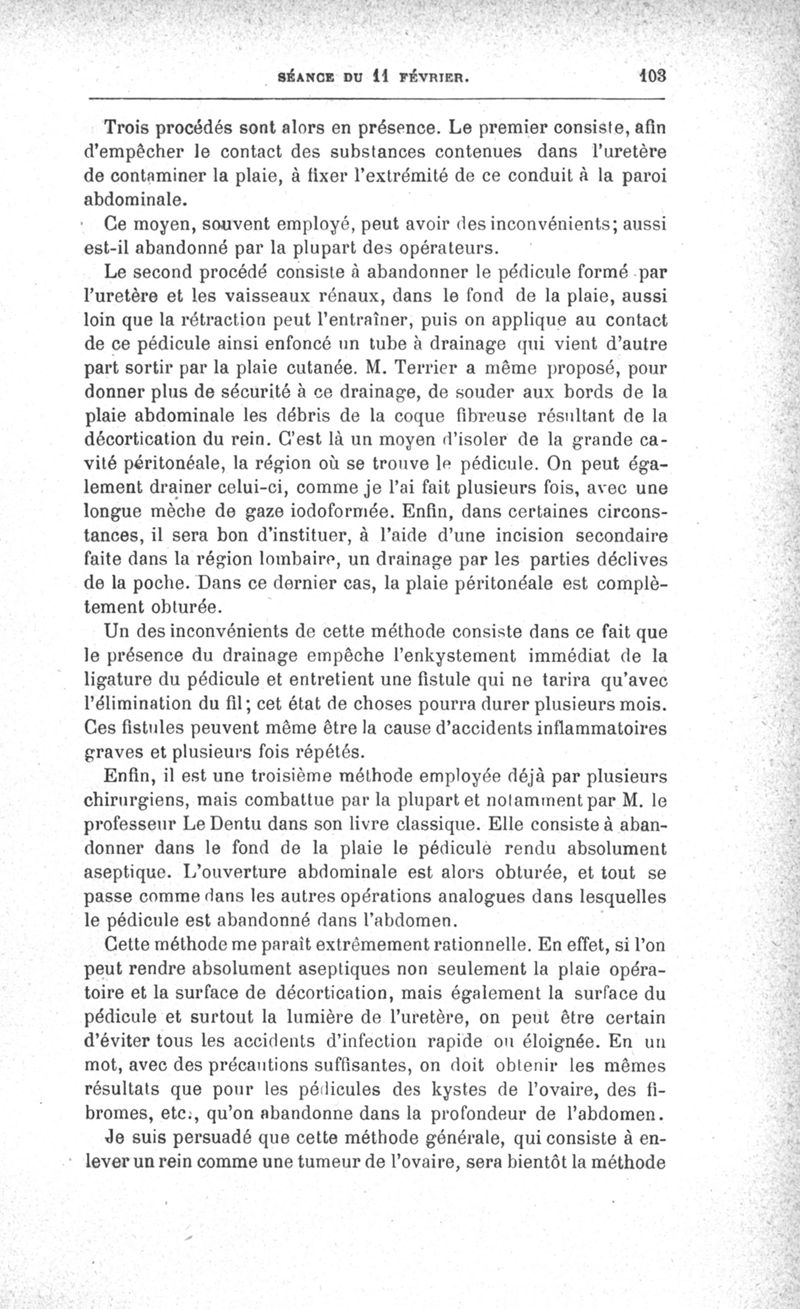 SÉANCE DU 11 FÉVRIER. 103

Trois procédés sont alors en présence. Le premier consiste, afin d'empêcher le contact des substances contenues dans l'uretère de contaminer la plaie, à fixer l'extrémité de ce conduit à la paroi abdominale.

Ce moyen, souvent employé, peut avoir des inconvénients; aussi est-il abandonné par la plupart des opérateurs.

Le second procédé consiste à abandonner le pédicule formé par l'uretère et les vaisseaux rénaux, dans le fond de la plaie, aussi loin que la rétraction peut l'entraîner, puis on applique au contact de ce pédicule ainsi enfoncé un tube à drainage qui vient d'autre part sortir par la plaie cutanée. M. Terrier a même proposé, pour donner plus de sécurité à ce drainage, de souder aux bords de la plaie abdominale les débris de la coque fibreuse résultant de la décortication du rein. C'est là un moyen d'isoler de la grande cavité péritonéale, la région où se trouve le pédicule. On peut également drainer celui-ci, comme je l'ai fait plusieurs fois, avec une longue mèche de gaze iodoformée. Enfin, dans certaines circonstances, il sera bon d'instituer, à l'aide d'une incision secondaire faite dans la région lombaire, un drainage par les parties déclives de la poche. Dans ce dernier cas, la plaie péritonéale est complètement obturée.

Un des inconvénients de cette méthode consiste dans ce fait que le présence du drainage empêche l'enkystement immédiat de la ligature du pédicule et entretient une fistule qui ne tarira qu'avec l'élimination du fil; cet état de choses pourra durer plusieurs mois. Ces fistules peuvent même être la cause d'accidents inflammatoires graves et plusieurs fois répétés.

Enfin, il est une troisième méthode employée déjà par plusieurs chirurgiens, mais combattue par la plupart et notamment par M. le professeur Le Dentu dans son livre classique. Elle consiste à abandonner dans le fond de la plaie le pédicule rendu absolument aseptique. L'ouverture abdominale est alors obturée, et tout se passe comme dans les autres opérations analogues dans lesquelles le pédicule est abandonné dans l'abdomen.

Cette méthode me paraît extrêmement rationnelle. En effet, si l'on peut rendre absolument aseptiques non seulement la plaie opératoire et la surface de décortication, mais également la surface du pédicule et surtout la lumière de l'uretère, on peut être certain d'éviter tous les accidents d'infection rapide ou éloignée. En un mot, avec des précautions suffisantes, on doit obtenir les mêmes résultats que pour les pédicules des kystes de l'ovaire, des fibromes, etc., qu'on abandonne dans la profondeur de l'abdomen.

Je suis persuadé que cette méthode générale, qui consiste à enlever un rein comme une tumeur de l'ovaire, sera bientôt la méthode